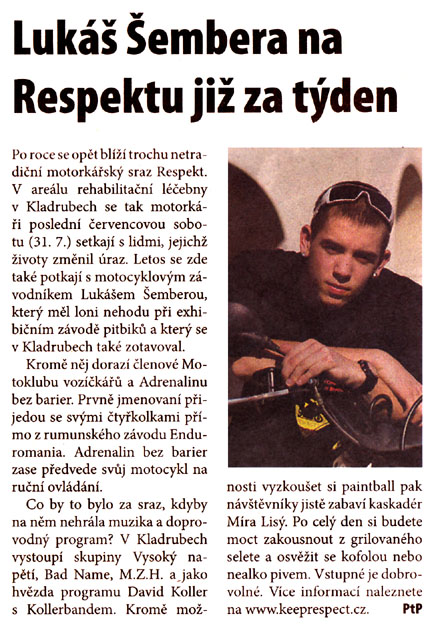 Lukáš Šembera na Respektu již za týden

Po roce se opět blíží trochu netradiční motorkářský sraz Respekt. V areálu rehabilitační léčebny v Kladrubech se tak motorkáři poslední červencovou sobotu (31. 7.) setkají s lidmi, jejichž životy změnil úraz. Letos se zde také potkají s motocyklovým závodníkem Lukášem Šemberou, který měl loni nehodu při exhibičním závodě pitbiků a který se v Kladrubech také zotavoval.

Kromě něj dorazí členové Motoklubu vozíčkářů a Adrenalinu bez barier. Prvně jmenovaní přijedou se svými čtyřkolkami přímo z rumunského závodu Enduromania. Adrenalin bez barier zase předvede svůj motocykl na ruční ovládání.

Co by to bylo za sraz, kdyby na něm nehrála muzika a doprovodný program? V Kladrubech vystoupí skupiny Vysoký napětí, Bad Name, M.Z.H. a jako hvězda programu David Koller s Kollerbandem. Kromě možnosti vyzkoušet si paintball pak návštěvníky jistě zabaví kaskadér Míra Lisý. Po celý den si budete moct zakousnout z grilovaného selete a osvěžit se kofolou nebo nealko pivem. Vstupné je dobrovolné. Více informací naleznete na www.keeprespect.cz. PtP